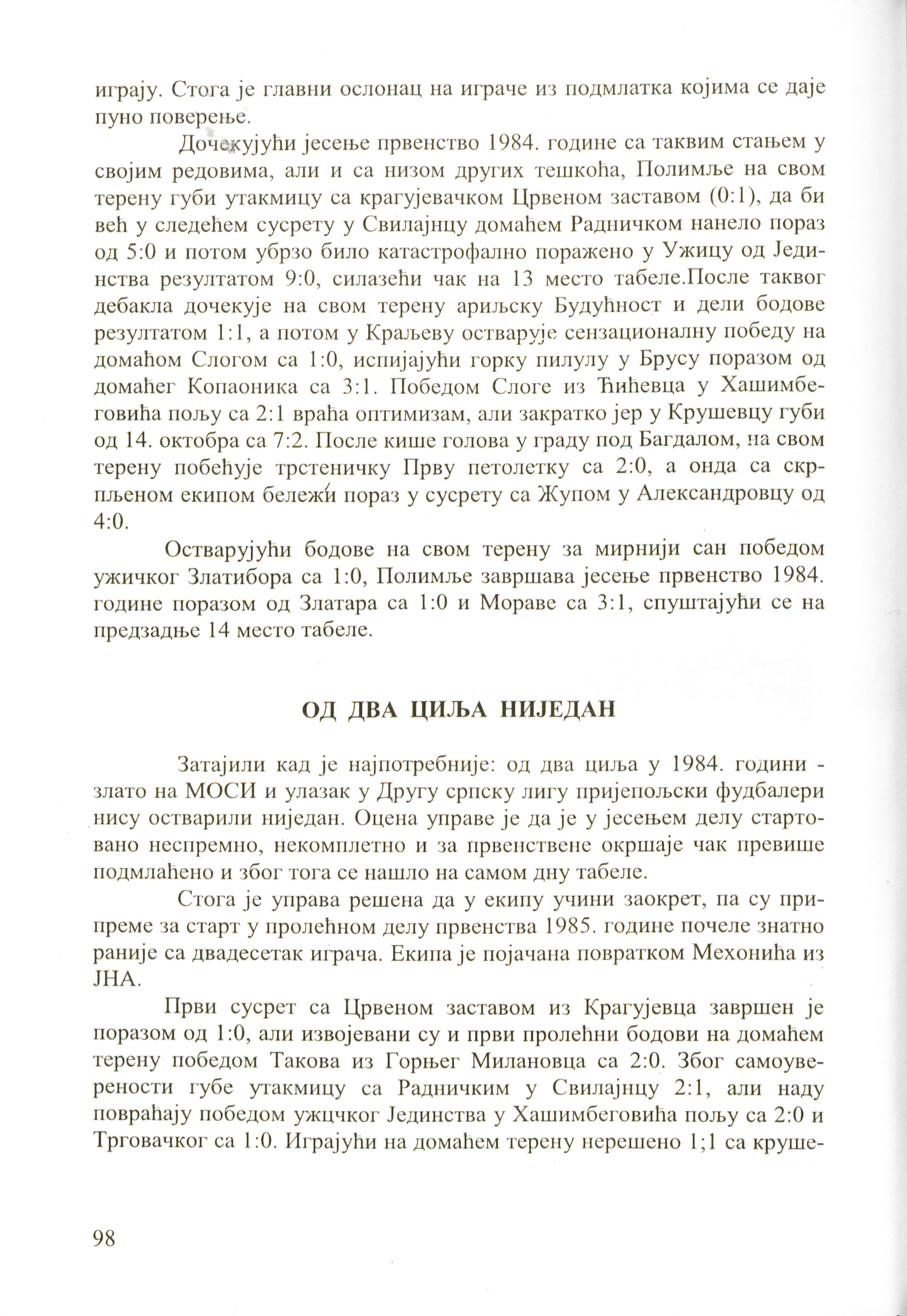 играју. Стога је главни ослонац на играче из подмлатка којима се даје пуно поверење.

Дочекујући јесење првенство 1984. године са таквим стањем у својим редовима, али и са низом других тешкоћа, Полимље на свом терену губи утакмицу са крагујевачком Црвеном заставом (0:1), да би већ у следећем сусрету у Свилајнцу домаћем Радничком нанело пораз од 5:0 и потом убрзо било катастрофално поражено у Ужицу од Јединства резултатом 9:0, силазећи чак на 13 место табеле.После таквог дебакла дочекује на свом терену ариљску Будућност и дели бодове резултатом 1:1, а потом у Краљеву остварује сензационалну победу на домаћом Слогом са 1:0, испијајући горку пилулу у Брусу поразом од домаћег Копаоника са 3:1. Победом Слоге из Ћићевца у Хашимбеговића пољу са 2:1 враћа оптимизам, али закратко јер у Крушевцу губи од 14. октобра са 7:2. После кише голова у граду под Багдалом, на свом терену побеђује трстеничку Прву петолетку са 2:0, а онда са скрпљеном екипом бележи пораз у сусрету са Жупом у Александровцу од 4:0.

Остварујући бодове на свом терену за мирнији сан победом ужичког Златибора са 1:0, Полимље завршава јесење првенство 1984. године поразом од Златара са 1:0 и Мораве са 3:1, спуштајући се на предзадње 14 место табеле.

ОД ДВА ЦИЉА НИЈЕДАН

Затајили кад је најпотребније: од два циља у 1984. години - злато на МОСИ и улазак у Другу српску лигу пријепољски фудбалери нису остварили ниједан. Оцена управе је да је у јесењем делу стартовано неспремно, некомплетно и за првенствене окршаје чак превише подмлађено и због тога се нашло на самом дну табеле.

Стога је управа решена да у екипу учини заокрет, па су припреме за старт у пролећном делу првенства 1985. године почеле знатно раније са двадесетак играча. Екипа је појачана повратком Мехонића из ЈНА.

Први сусрет са Црвеном заставом из Крагујевца завршен је поразом од 1:0, али извојевани су и први пролећни бодови на домаћем терену победом Такова из Горњег Милановца са 2:0. Због самоуверености губе утакмицу са Радничким у Свилајнцу 2:1, али наду повраћају победом ужцчког Јединства у Хашимбеговића пољу са 2:0 и Трговачког са 1:0. Играјући на домаћем терену нерешено 1;1 са круше-

98